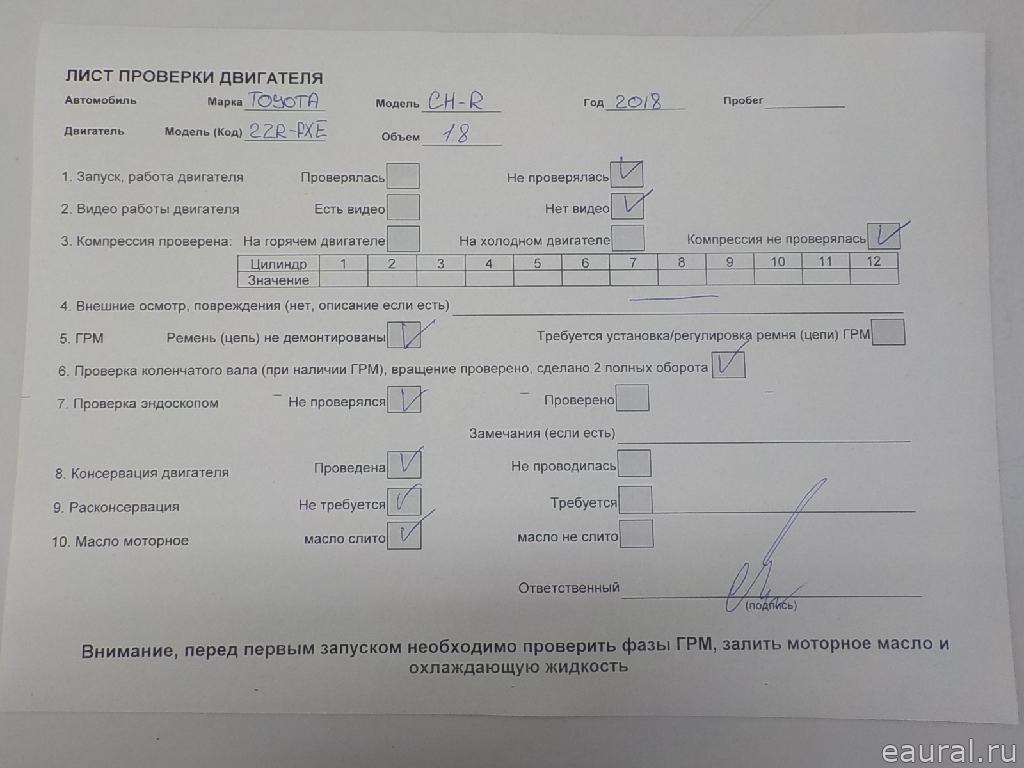 ЛИСТ ПРОВЕРКИ ДВИГАТЕЛЯ

Автомобиль Марка TOYOTA Модель CH-R Год 2018 Пробег

Двигатель Модель (Код) 2ZR-FXE Объем 1.8

1. Запуск, работа двигателя Проверялась Не проверялась ✓

2. Видео работы двигателя Есть видео Нет видео ✓

3. Компрессия проверена: На горячем двигателе На холодном двигателе Компрессия не проверялась ✓

| Цилиндр | 1 | 2 | 3 | 4 | 5 | 6 | 7 | 8 | 9 | 10 | 11 | 12 |
|---|---|---|---|---|---|---|---|---|---|---|---|---|
| Значение | | | | | | | | | | | | |

4. Внешние осмотр, повреждения (нет, описание если есть)

5. ГРМ Ремень (цепь) не демонтированы ✓ Требуется установка/регулировка ремня (цепи) ГРМ

6. Проверка коленчатого вала (при наличии ГРМ), вращение проверено, сделано 2 полных оборота ✓

7. Проверка эндоскопом Не проверялся ✓ Проверено

Замечания (если есть)

8. Консервация двигателя Проведена ✓ Не проводилась

9. Расконсервация Не требуется ✓ Требуется

10. Масло моторное масло слито ✓ масло не слито

Ответственный (подпись)

Внимание, перед первым запуском необходимо проверить фазы ГРМ, залить моторное масло и охлаждающую жидкость

eaural.ru